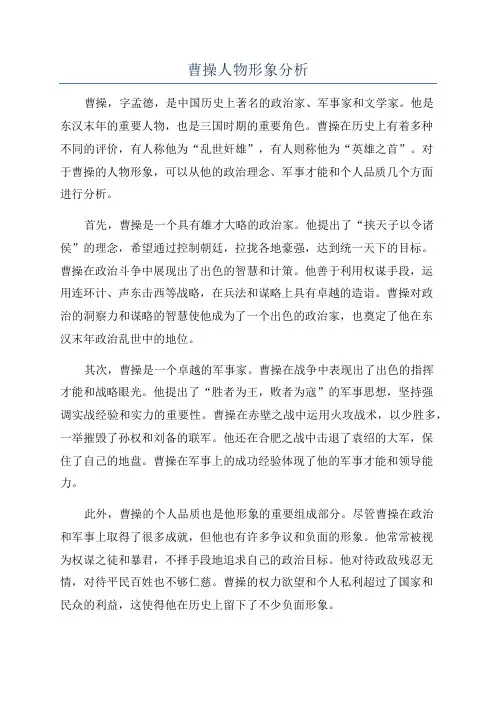 曹操人物形象分析

曹操，字孟德，是中国历史上著名的政治家、军事家和文学家。他是东汉末年的重要人物，也是三国时期的重要角色。曹操在历史上有着多种不同的评价，有人称他为“乱世奸雄”，有人则称他为“英雄之首”。对于曹操的人物形象，可以从他的政治理念、军事才能和个人品质几个方面进行分析。

首先，曹操是一个具有雄才大略的政治家。他提出了“挟天子以令诸侯”的理念，希望通过控制朝廷，拉拢各地豪强，达到统一天下的目标。曹操在政治斗争中展现出了出色的智慧和计策。他善于利用权谋手段，运用连环计、声东击西等战略，在兵法和谋略上具有卓越的造诣。曹操对政治的洞察力和谋略的智慧使他成为了一个出色的政治家，也奠定了他在东汉末年政治乱世中的地位。

其次，曹操是一个卓越的军事家。曹操在战争中表现出了出色的指挥才能和战略眼光。他提出了“胜者为王，败者为寇”的军事思想，坚持强调实战经验和实力的重要性。曹操在赤壁之战中运用火攻战术，以少胜多，一举摧毁了孙权和刘备的联军。他还在合肥之战中击退了袁绍的大军，保住了自己的地盘。曹操在军事上的成功经验体现了他的军事才能和领导能力。

此外，曹操的个人品质也是他形象的重要组成部分。尽管曹操在政治和军事上取得了很多成就，但他也有许多争议和负面的形象。他常常被视为权谋之徒和暴君，不择手段地追求自己的政治目标。他对待政敌残忍无情，对待平民百姓也不够仁慈。曹操的权力欲望和个人私利超过了国家和民众的利益，这使得他在历史上留下了不少负面形象。